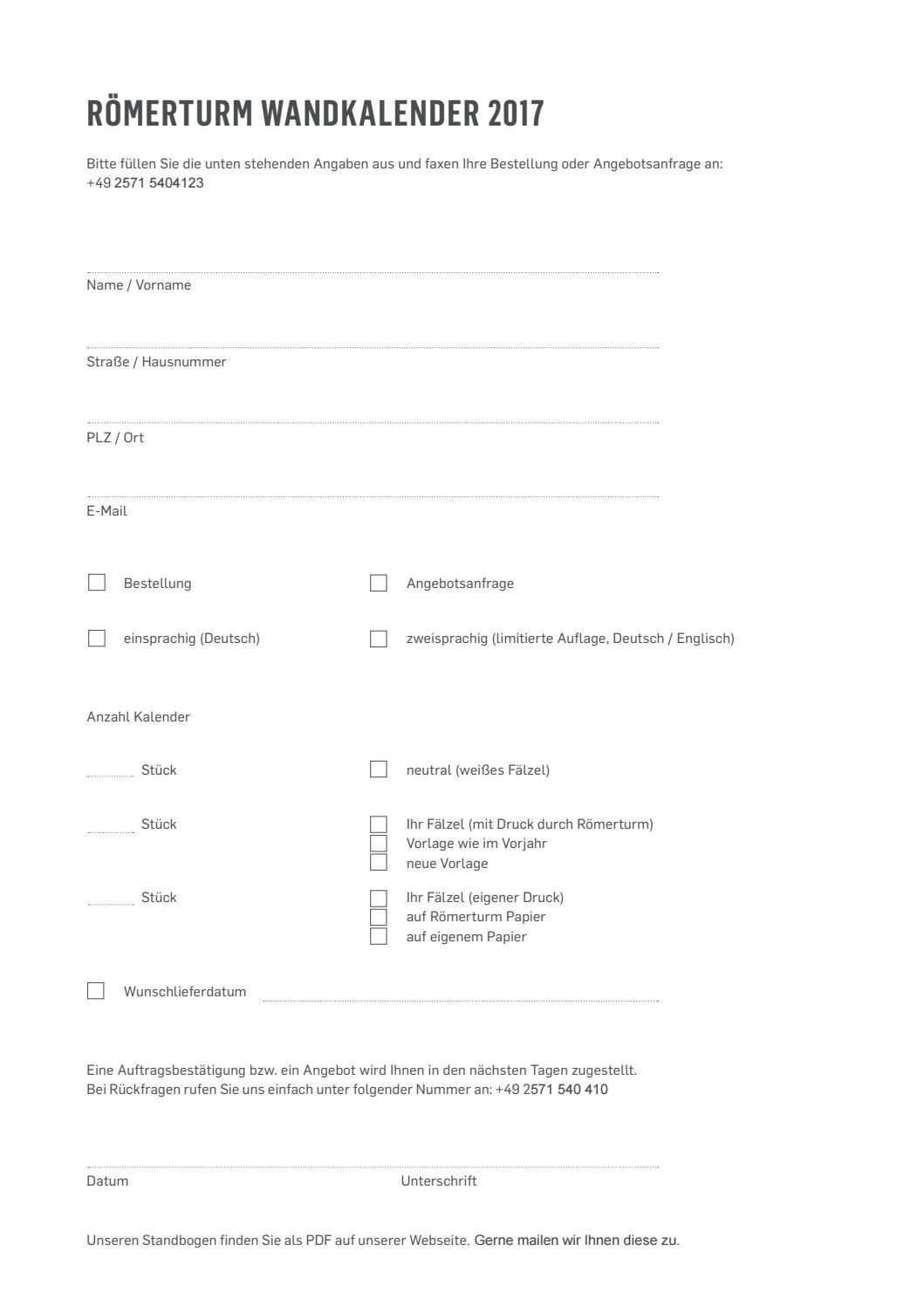 RÖMERTURM WANDKALENDER 2017

Bitte füllen Sie die unten stehenden Angaben aus und faxen Ihre Bestellung oder Angebotsanfrage an: +49 2571 5404123

Name / Vorname

Straße / Hausnummer

PLZ / Ort

E-Mail

Bestellung

Angebotsanfrage

einsprachig (Deutsch)

zweisprachig (limitierte Auflage, Deutsch / Englisch)

Anzahl Kalender

Stück

neutral (weißes Fälzel)

Stück

Ihr Fälzel (mit Druck durch Römerturm)
Vorlage wie im Vorjahr
neue Vorlage

Stück

Ihr Fälzel (eigener Druck)
auf Römerturm Papier
auf eigenem Papier

Wunschlieferdatum

Eine Auftragsbestätigung bzw. ein Angebot wird Ihnen in den nächsten Tagen zugestellt.
Bei Rückfragen rufen Sie uns einfach unter folgender Nummer an: +49 2571 540 410

Datum

Unterschrift

Unseren Standbogen finden Sie als PDF auf unserer Webseite. Gerne mailen wir Ihnen diese zu.